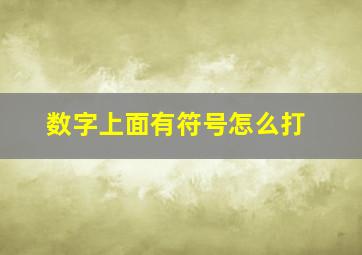 数字上面有符号怎么打